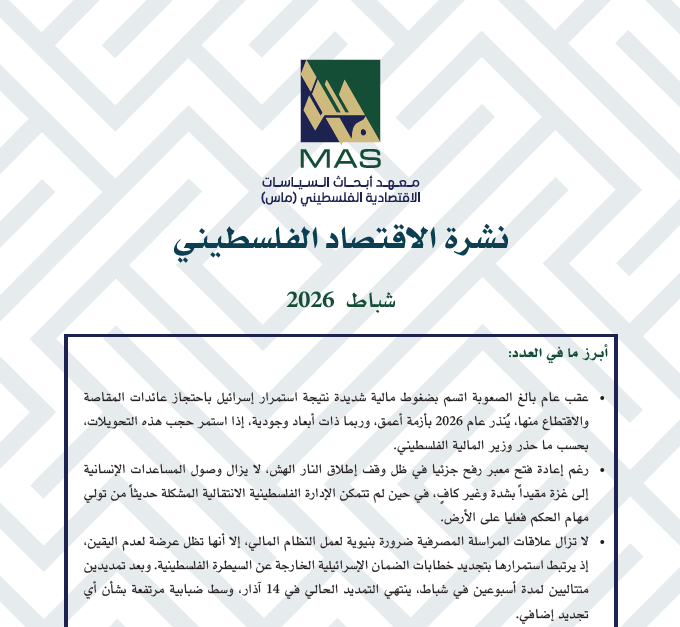 MAS

معهد أبحاث السياسات
الاقتصادية الفلسطيني (ماس)

نشرة الاقتصاد الفلسطيني

شباط 2026

أبرز ما في العدد:

• عقب عام بالغ الصعوبة اتسم بضغوط مالية شديدة نتيجة استمرار إسرائيل باحتجاز عائدات المقاصة والاقتطاع منها، يُنذر عام 2026 بأزمة أعمق، وربما ذات أبعاد وجودية، إذا استمر حجب هذه التحويلات، بحسب ما حذر وزير المالية الفلسطيني.

• رغم إعادة فتح معبر رفح جزئيا في ظل وقف إطلاق النار الهش، لا يزال وصول المساعدات الإنسانية إلى غزة مقيداً بشدة وغير كافٍ، في حين لم تتمكن الإدارة الفلسطينية الانتقالية المشكلة حديثاً من تولي مهام الحكم فعليا على الأرض.

• لا تزال علاقات المراسلة المصرفية ضرورة بنيوية لعمل النظام المالي، إلا أنها تظل عرضة لعدم اليقين، إذ يرتبط استمرارها بتجديد خطابات الضمان الإسرائيلية الخارجة عن السيطرة الفلسطينية. وبعد تمديدين متتاليين لمدة أسبوعين في شباط، ينتهي التمديد الحالي في 14 آذار، وسط ضبابية مرتفعة بشأن أي تجديد إضافي.